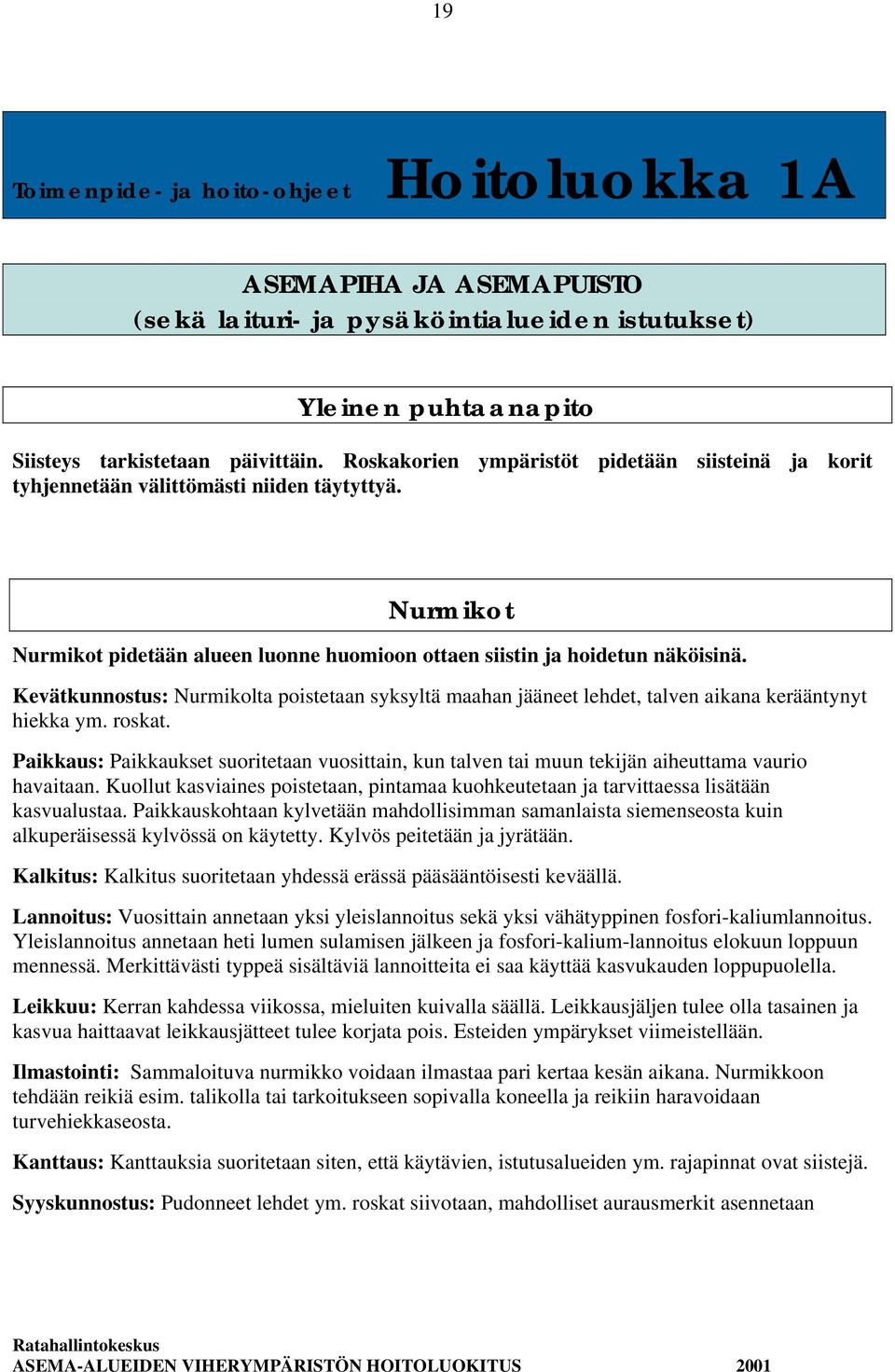 19

Toimenpide- ja hoito-ohjeet Hoitoluokka 1A

ASEMAPIHA JA ASEMAPUISTO
(sekä laituri- ja pysäköintialueiden istutukset)

Yleinen puhtaanapito

Siisteys tarkistetaan päivittäin. Roskakorien ympäristöt pidetään siisteinä ja korit tyhjennetään välittömästi niiden täytyttyä.

Nurmikot

Nurmikot pidetään alueen luonne huomioon ottaen siistin ja hoidetun näköisinä.

Kevätkunnostus: Nurmikolta poistetaan syksyltä maahan jääneet lehdet, talven aikana kerääntynyt hiekka ym. roskat.

Paikkaus: Paikkaukset suoritetaan vuosittain, kun talven tai muun tekijän aiheuttama vaurio havaitaan. Kuollut kasviaines poistetaan, pintamaa kuohkeutetaan ja tarvittaessa lisätään kasvualustaa. Paikkauskohtaan kylvetään mahdollisimman samanlaista siemenseosta kuin alkuperäisessä kylvössä on käytetty. Kylvös peitetään ja jyrätään.

Kalkitus: Kalkitus suoritetaan yhdessä erässä pääsääntöisesti keväällä.

Lannoitus: Vuosittain annetaan yksi yleislannoitus sekä yksi vähätyppinen fosfori-kaliumlannoitus. Yleislannoitus annetaan heti lumen sulamisen jälkeen ja fosfori-kalium-lannoitus elokuun loppuun mennessä. Merkittävästi typpeä sisältäviä lannoitteita ei saa käyttää kasvukauden loppupuolella.

Leikkuu: Kerran kahdessa viikossa, mieluiten kuivalla säällä. Leikkausjäljen tulee olla tasainen ja kasvua haittaavat leikkausjätteet tulee korjata pois. Esteiden ympärykset viimeistellään.

Ilmastointi: Sammaloituva nurmikko voidaan ilmastaa pari kertaa kesän aikana. Nurmikkoon tehdään reikiä esim. talikolla tai tarkoitukseen sopivalla koneella ja reikiin haravoidaan turvehiekkaseosta.

Kanttaus: Kanttauksia suoritetaan siten, että käytävien, istutusalueiden ym. rajapinnat ovat siistejä.

Syyskunnostus: Pudonneet lehdet ym. roskat siivotaan, mahdolliset aurausmerkit asennetaan

Ratahallintokeskus
ASEMA-ALUEIDEN VIHERYMPÄRISTÖN HOITOLUOKITUS 2001